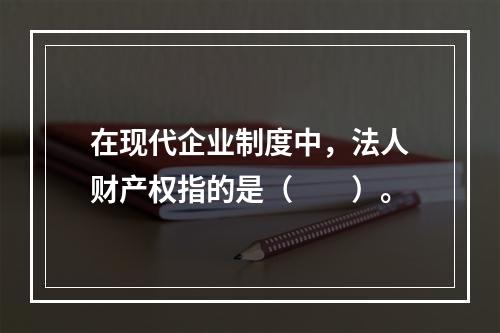 在现代企业制度中，法人财产权指的是（　　）。